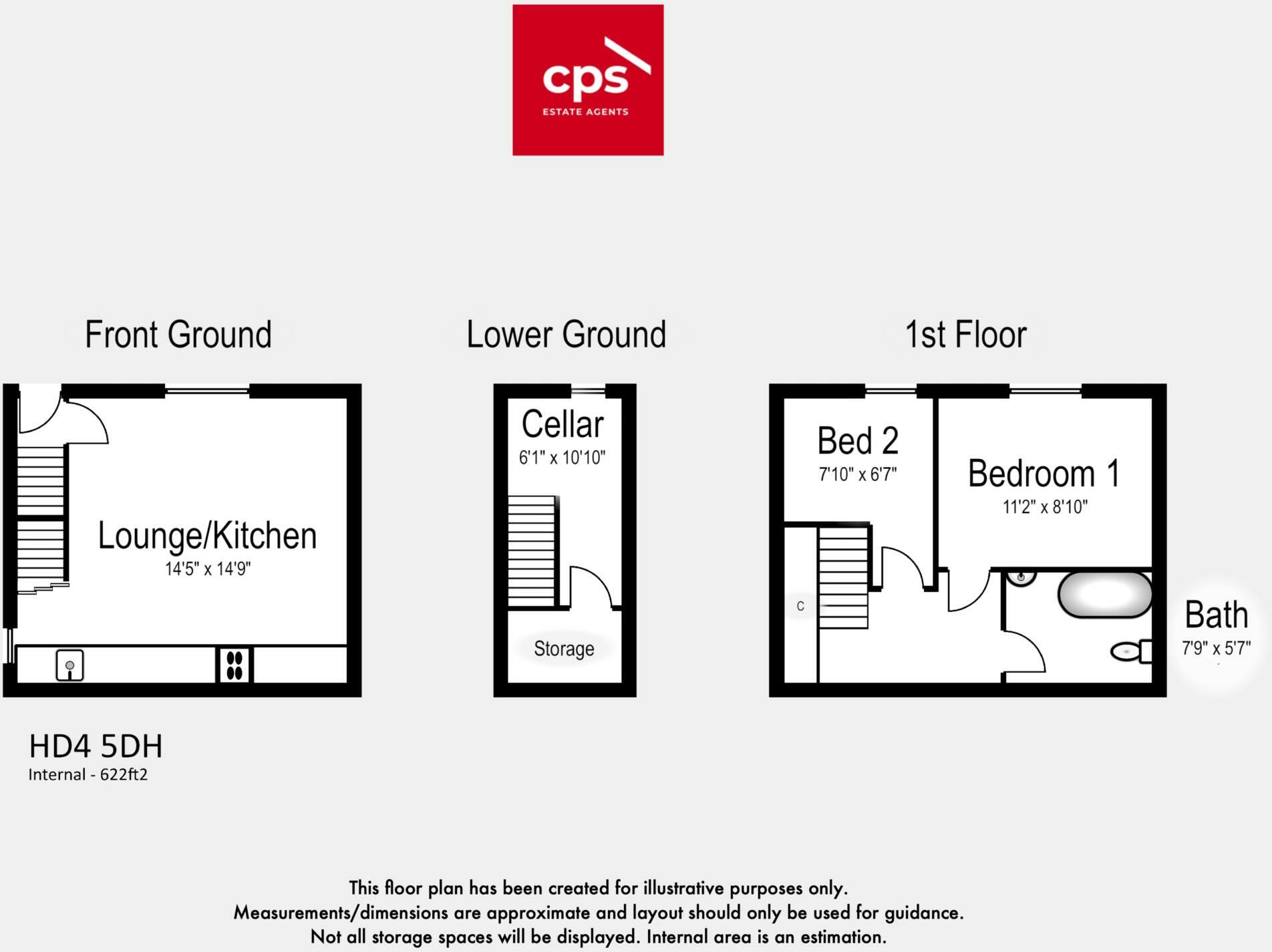 cps
ESTATE AGENTS

Front Ground

Lounge/Kitchen
14'5" x 14'9"

Lower Ground

Cellar
6'1" x 10'10"

Storage

1st Floor

Bed 2
7'10" x 6'7"

Bedroom 1
11'2" x 8'10"

C

Bath
7'9" x 5'7"

HD4 5DH
Internal - 622ft2

This floor plan has been created for illustrative purposes only.
Measurements/dimensions are approximate and layout should only be used for guidance.
Not all storage spaces will be displayed. Internal area is an estimation.